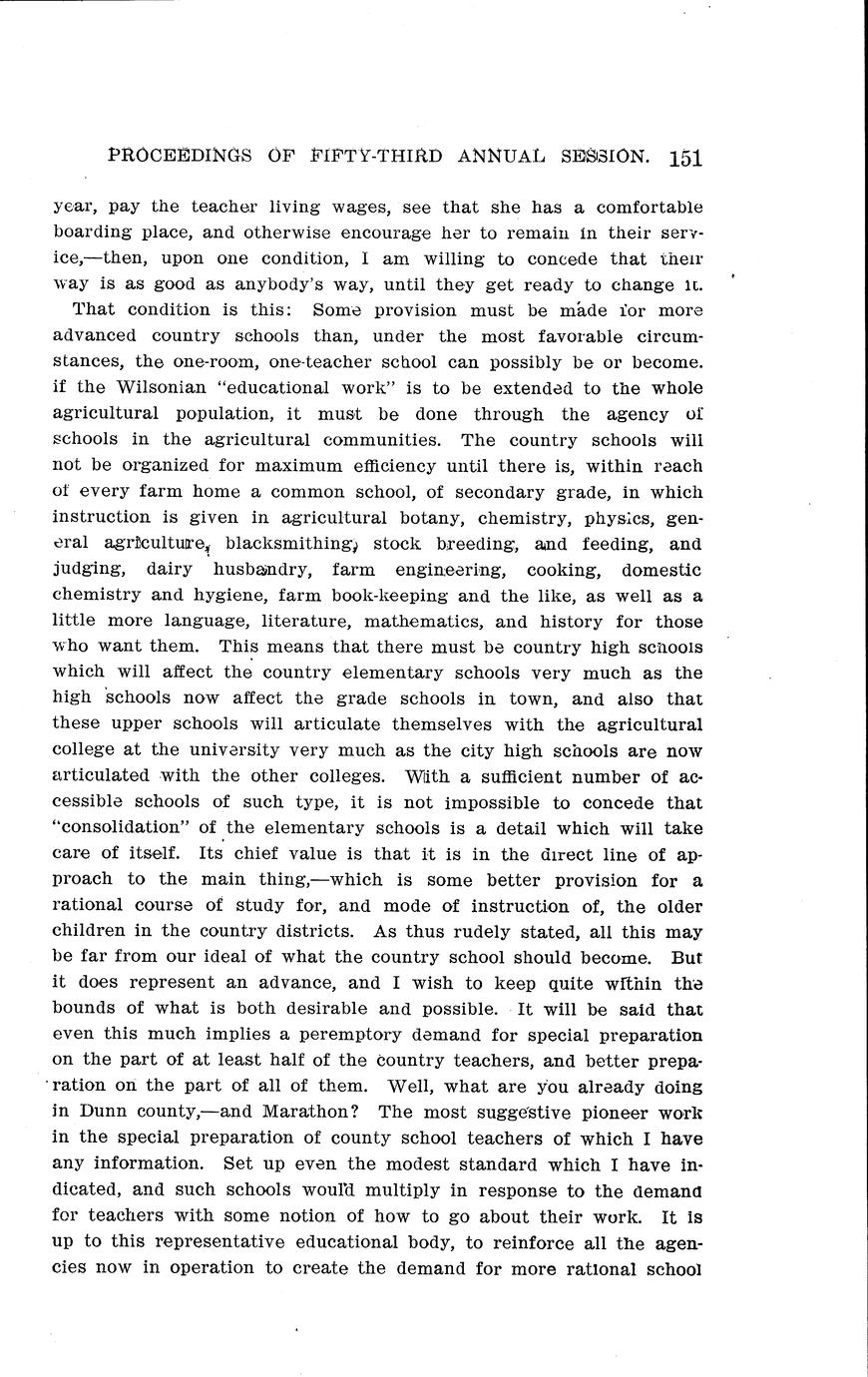 PROCEEDINGS OF FIFTY-THIRD ANNUAL SESSION. 151

year, pay the teacher living wages, see that she has a comfortable boarding place, and otherwise encourage her to remain in their service,—then, upon one condition, I am willing to concede that their way is as good as anybody's way, until they get ready to change it.

That condition is this: Some provision must be made for more advanced country schools than, under the most favorable circumstances, the one-room, one-teacher school can possibly be or become. if the Wilsonian "educational work" is to be extended to the whole agricultural population, it must be done through the agency of schools in the agricultural communities. The country schools will not be organized for maximum efficiency until there is, within reach of every farm home a common school, of secondary grade, in which instruction is given in agricultural botany, chemistry, physics, general agriculture, blacksmithing, stock breeding, and feeding, and judging, dairy husbandry, farm engineering, cooking, domestic chemistry and hygiene, farm book-keeping and the like, as well as a little more language, literature, mathematics, and history for those who want them. This means that there must be country high schools which will affect the country elementary schools very much as the high schools now affect the grade schools in town, and also that these upper schools will articulate themselves with the agricultural college at the university very much as the city high schools are now articulated with the other colleges. With a sufficient number of accessible schools of such type, it is not impossible to concede that "consolidation" of the elementary schools is a detail which will take care of itself. Its chief value is that it is in the direct line of approach to the main thing,—which is some better provision for a rational course of study for, and mode of instruction of, the older children in the country districts. As thus rudely stated, all this may be far from our ideal of what the country school should become. But it does represent an advance, and I wish to keep quite within the bounds of what is both desirable and possible. It will be said that even this much implies a peremptory demand for special preparation on the part of at least half of the country teachers, and better preparation on the part of all of them. Well, what are you already doing in Dunn county,—and Marathon? The most suggestive pioneer work in the special preparation of county school teachers of which I have any information. Set up even the modest standard which I have indicated, and such schools would multiply in response to the demand for teachers with some notion of how to go about their work. It is up to this representative educational body, to reinforce all the agencies now in operation to create the demand for more rational school